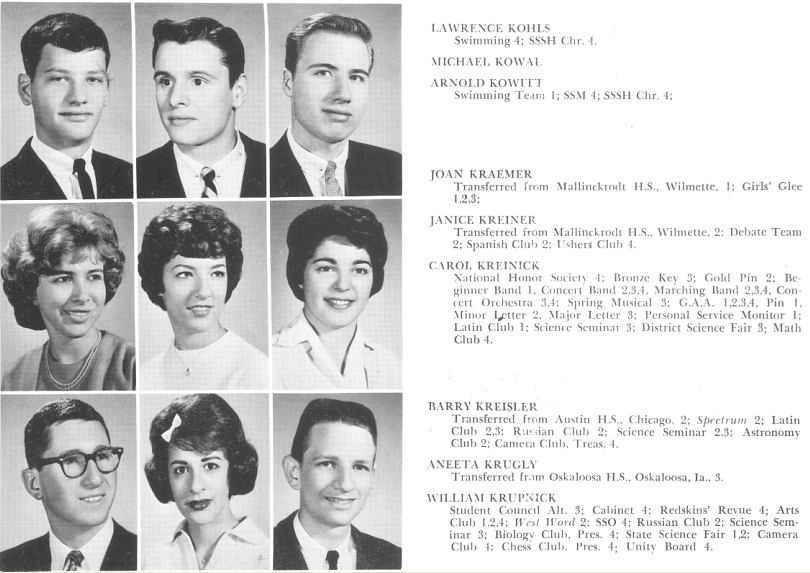 LAWRENCE KOHLS
Swimming 4; SSSH Chr. 4.

MICHAEL KOWAL

ARNOLD KOWITT
Swimming Team 1; SSM 4; SSSH Chr. 4;

JOAN KRAEMER
Transferred from Mallinckrodt H.S., Wilmette, 1; Girls' Glee 1,2,3;

JANICE KREINER
Transferred from Mallinckrodt H.S., Wilmette, 2; Debate Team 2; Spanish Club 2; Ushers Club 4.

CAROL KREINICK
National Honor Society 4; Bronze Key 3; Gold Pin 2; Beginner Band 1, Concert Band 2,3,4, Marching Band 2,3,4, Concert Orchestra 3,4; Spring Musical 3; G.A.A. 1,2,3,4, Pin 1, Minor Letter 2, Major Letter 3; Personal Service Monitor 1; Latin Club 1; Science Seminar 3; District Science Fair 3; Math Club 4.

BARRY KREISLER
Transferred from Austin H.S., Chicago, 2; Spectrum 2; Latin Club 2,3; Russian Club 2; Science Seminar 2,3; Astronomy Club 2; Camera Club, Treas. 4.

ANEETA KRUGLY
Transferred from Oskaloosa H.S., Oskaloosa, Ia., 3.

WILLIAM KRUPNICK
Student Council Alt. 3; Cabinet 4; Redskins' Revue 4; Arts Club 1,2,4; West Word 2; SSO 4; Russian Club 2; Science Seminar 3; Biology Club, Pres. 4; State Science Fair 1,2; Camera Club 4; Chess Club, Pres. 4; Unity Board 4.